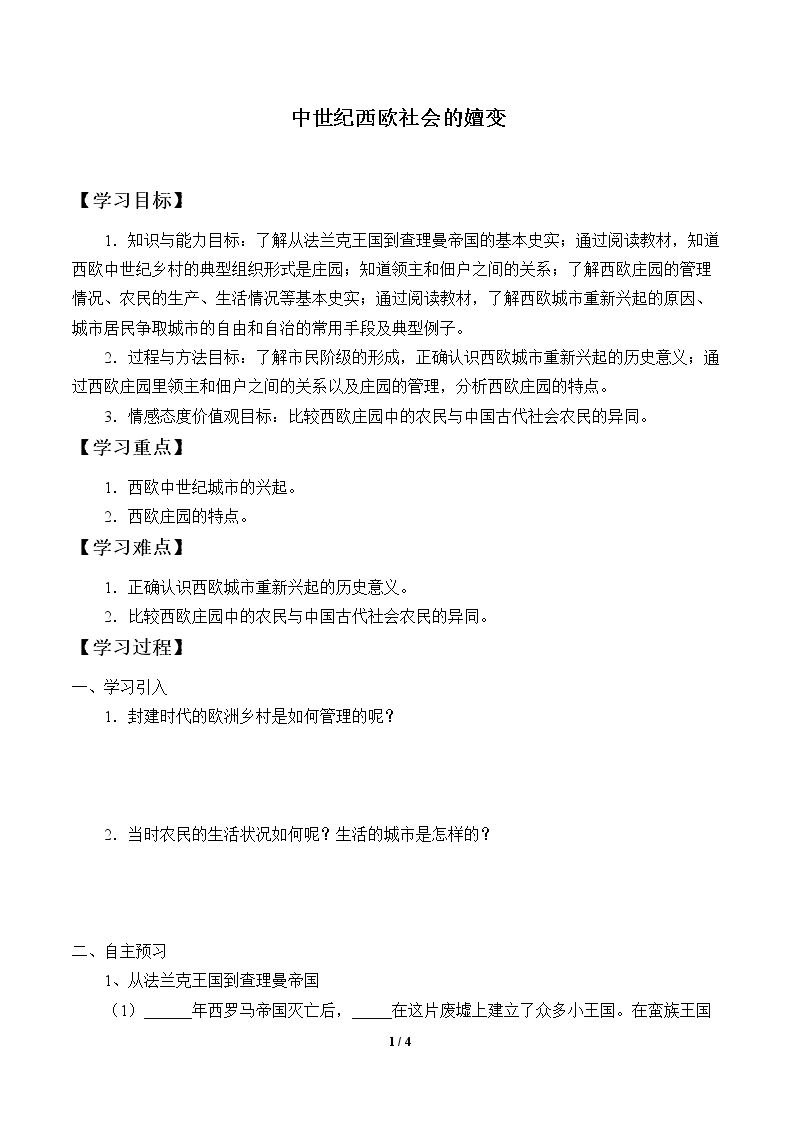 中世纪西欧社会的嬗变

【学习目标】

1．知识与能力目标：了解从法兰克王国到查理曼帝国的基本史实；通过阅读教材，知道西欧中世纪乡村的典型组织形式是庄园；知道领主和佃户之间的关系；了解西欧庄园的管理情况、农民的生产、生活情况等基本史实；通过阅读教材，了解西欧城市重新兴起的原因、城市居民争取城市的自由和自治的常用手段及典型例子。

2．过程与方法目标：了解市民阶级的形成，正确认识西欧城市重新兴起的历史意义；通过西欧庄园里领主和佃户之间的关系以及庄园的管理，分析西欧庄园的特点。

3．情感态度价值观目标：比较西欧庄园中的农民与中国古代社会农民的异同。

【学习重点】

1．西欧中世纪城市的兴起。

2．西欧庄园的特点。

【学习难点】

1．正确认识西欧城市重新兴起的历史意义。

2．比较西欧庄园中的农民与中国古代社会农民的异同。

【学习过程】

一、学习引入

1．封建时代的欧洲乡村是如何管理的呢？

2．当时农民的生活状况如何呢？生活的城市是怎样的？

二、自主预习

1、从法兰克王国到查理曼帝国

（1）____年西罗马帝国灭亡后，____在这片废墟上建立了众多小王国。在蛮族王国

1 / 4